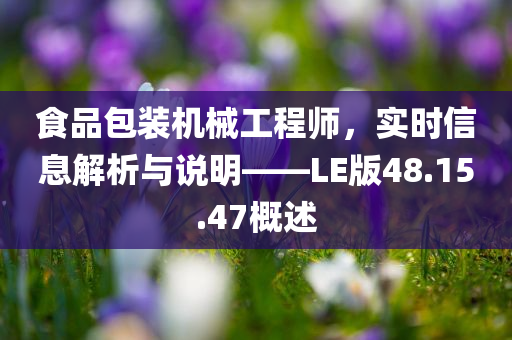 食品包装机械工程师，实时信息解析与说明——LE版48.15.47概述